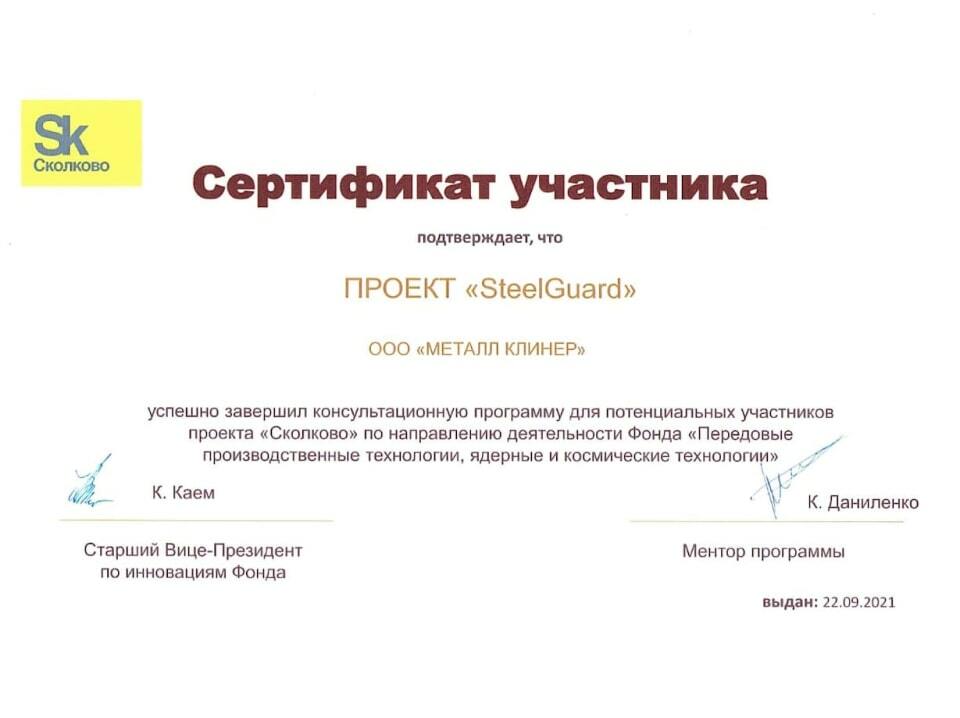 Sk
Сколково

Сертификат участника

подтверждает, что

ПРОЕКТ «SteelGuard»

ООО «МЕТАЛЛ КЛИНЕР»

успешно завершил консультационную программу для потенциальных участников проекта «Сколково» по направлению деятельности Фонда «Передовые производственные технологии, ядерные и космические технологии»

К. Каем

Старший Вице-Президент по инновациям Фонда

К. Даниленко

Ментор программы

выдан: 22.09.2021